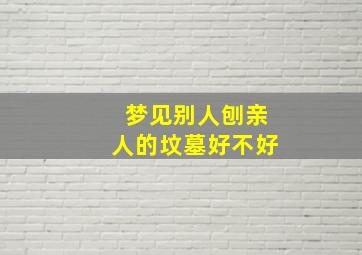 梦见别人刨亲人的坟墓好不好